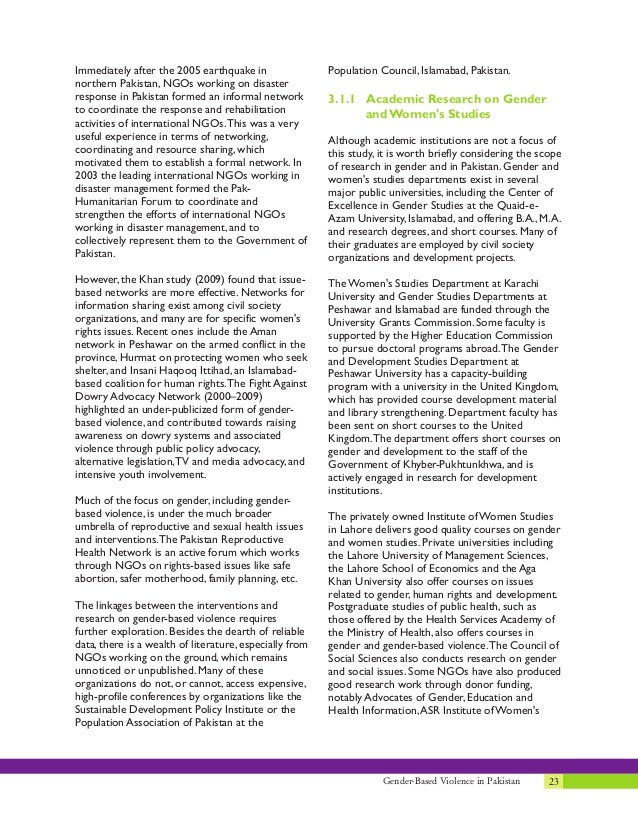 Immediately after the 2005 earthquake in northern Pakistan, NGOs working on disaster response in Pakistan formed an informal network to coordinate the response and rehabilitation activities of international NGOs. This was a very useful experience in terms of networking, coordinating and resource sharing, which motivated them to establish a formal network. In 2003 the leading international NGOs working in disaster management formed the Pak-Humanitarian Forum to coordinate and strengthen the efforts of international NGOs working in disaster management, and to collectively represent them to the Government of Pakistan.

However, the Khan study (2009) found that issue-based networks are more effective. Networks for information sharing exist among civil society organizations, and many are for specific women's rights issues. Recent ones include the Aman network in Peshawar on the armed conflict in the province, Hurmat on protecting women who seek shelter, and Insani Haqooq Ittihad, an Islamabad-based coalition for human rights. The Fight Against Dowry Advocacy Network (2000–2009) highlighted an under-publicized form of gender-based violence, and contributed towards raising awareness on dowry systems and associated violence through public policy advocacy, alternative legislation, TV and media advocacy, and intensive youth involvement.

Much of the focus on gender, including gender-based violence, is under the much broader umbrella of reproductive and sexual health issues and interventions. The Pakistan Reproductive Health Network is an active forum which works through NGOs on rights-based issues like safe abortion, safer motherhood, family planning, etc.

The linkages between the interventions and research on gender-based violence requires further exploration. Besides the dearth of reliable data, there is a wealth of literature, especially from NGOs working on the ground, which remains unnoticed or unpublished. Many of these organizations do not, or cannot, access expensive, high-profile conferences by organizations like the Sustainable Development Policy Institute or the Population Association of Pakistan at the Population Council, Islamabad, Pakistan.

3.1.1 Academic Research on Gender and Women's Studies

Although academic institutions are not a focus of this study, it is worth briefly considering the scope of research in gender and in Pakistan. Gender and women's studies departments exist in several major public universities, including the Center of Excellence in Gender Studies at the Quaid-e-Azam University, Islamabad, and offering B.A., M.A. and research degrees, and short courses. Many of their graduates are employed by civil society organizations and development projects.

The Women's Studies Department at Karachi University and Gender Studies Departments at Peshawar and Islamabad are funded through the University Grants Commission. Some faculty is supported by the Higher Education Commission to pursue doctoral programs abroad. The Gender and Development Studies Department at Peshawar University has a capacity-building program with a university in the United Kingdom, which has provided course development material and library strengthening. Department faculty has been sent on short courses to the United Kingdom. The department offers short courses on gender and development to the staff of the Government of Khyber-Pukhtunkhwa, and is actively engaged in research for development institutions.

The privately owned Institute of Women Studies in Lahore delivers good quality courses on gender and women studies. Private universities including the Lahore University of Management Sciences, the Lahore School of Economics and the Aga Khan University also offer courses on issues related to gender, human rights and development. Postgraduate studies of public health, such as those offered by the Health Services Academy of the Ministry of Health, also offers courses in gender and gender-based violence. The Council of Social Sciences also conducts research on gender and social issues. Some NGOs have also produced good research work through donor funding, notably Advocates of Gender, Education and Health Information, ASR Institute of Women's

Gender-Based Violence in Pakistan 23